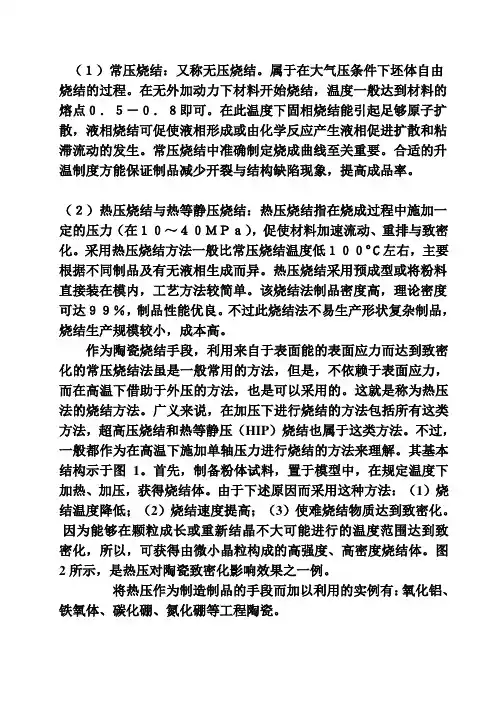 （1）常压烧结：又称无压烧结。属于在大气压条件下坯体自由烧结的过程。在无外加动力下材料开始烧结，温度一般达到材料的熔点０．５－０．８即可。在此温度下固相烧结能引起足够原子扩散，液相烧结可促使液相形成或由化学反应产生液相促进扩散和粘滞流动的发生。常压烧结中准确制定烧成曲线至关重要。合适的升温制度方能保证制品减少开裂与结构缺陷现象，提高成品率。

（2）热压烧结与热等静压烧结：热压烧结指在烧成过程中施加一定的压力（在１０～４０ＭＰａ），促使材料加速流动、重排与致密化。采用热压烧结方法一般比常压烧结温度低１００°C左右，主要根据不同制品及有无液相生成而异。热压烧结采用预成型或将粉料直接装在模内，工艺方法较简单。该烧结法制品密度高，理论密度可达９９％，制品性能优良。不过此烧结法不易生产形状复杂制品，烧结生产规模较小，成本高。

作为陶瓷烧结手段，利用来自于表面能的表面应力而达到致密化的常压烧结法虽是一般常用的方法，但是，不依赖于表面应力，而在高温下借助于外压的方法，也是可以采用的。这就是称为热压法的烧结方法。广义来说，在加压下进行烧结的方法包括所有这类方法，超高压烧结和热等静压（HIP）烧结也属于这类方法。不过，一般都作为在高温下施加单轴压力进行烧结的方法来理解。其基本结构示于图 1。首先，制备粉体试料，置于模型中，在规定温度下加热、加压，获得烧结体。由于下述原因而采用这种方法：（1）烧结温度降低；（2）烧结速度提高；（3）使难烧结物质达到致密化。因为能够在颗粒成长或重新结晶不大可能进行的温度范围达到致密化，所以，可获得由微小晶粒构成的高强度、高密度烧结体。图 2 所示，是热压对陶瓷致密化影响效果之一例。

将热压作为制造制品的手段而加以利用的实例有：氧化铝、铁氧体、碳化硼、氮化硼等工程陶瓷。